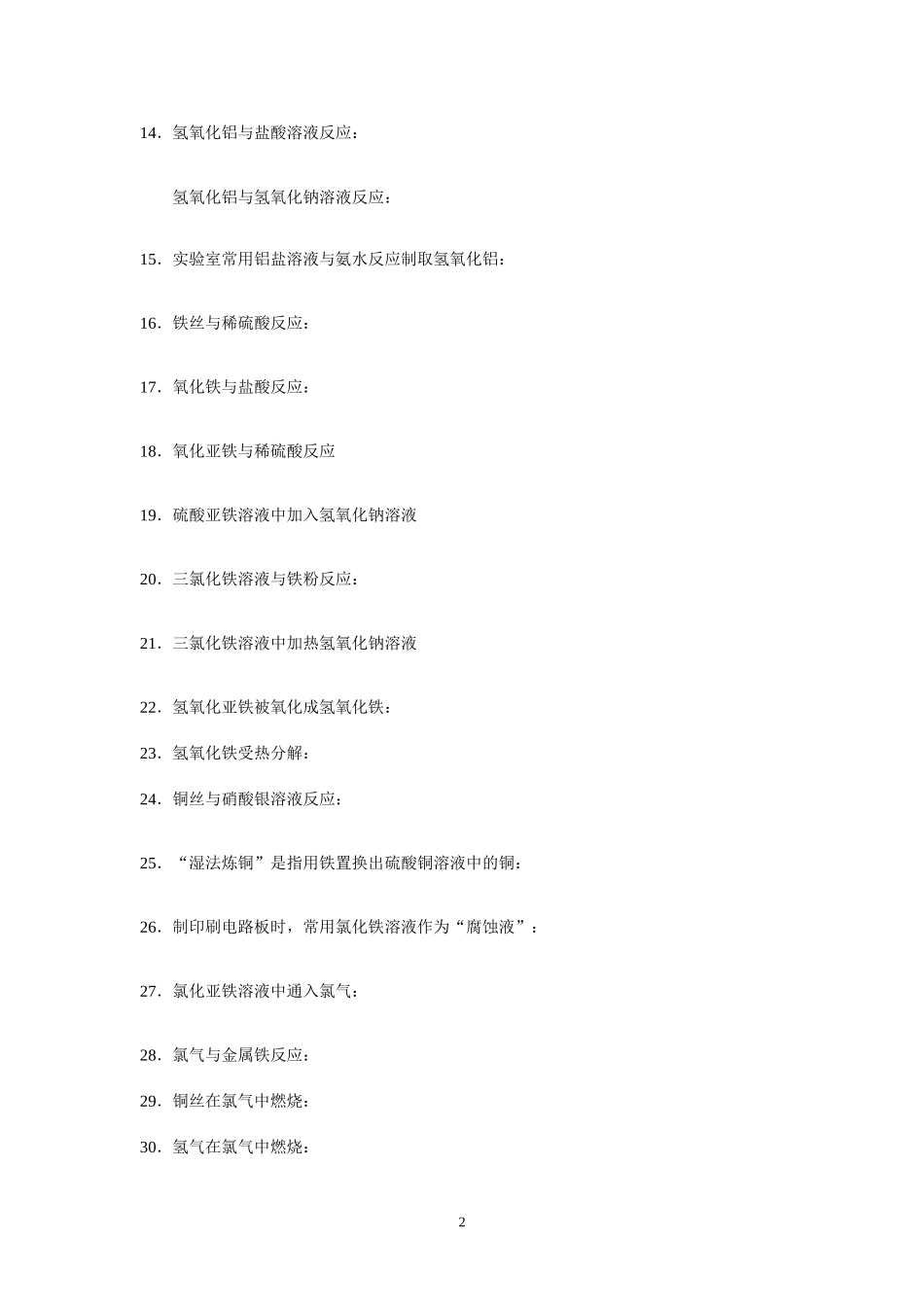 14．氢氧化铝与盐酸溶液反应：

氢氧化铝与氢氧化钠溶液反应：

15．实验室常用铝盐溶液与氨水反应制取氢氧化铝：

16．铁丝与稀硫酸反应：

17．氧化铁与盐酸反应：

18．氧化亚铁与稀硫酸反应

19．硫酸亚铁溶液中加入氢氧化钠溶液

20．三氯化铁溶液与铁粉反应：

21．三氯化铁溶液中加热氢氧化钠溶液

22．氢氧化亚铁被氧化成氢氧化铁：

23．氢氧化铁受热分解：

24．铜丝与硝酸银溶液反应：

25．“湿法炼铜”是指用铁置换出硫酸铜溶液中的铜：

26．制印刷电路板时，常用氯化铁溶液作为“腐蚀液”：

27．氯化亚铁溶液中通入氯气：

28．氯气与金属铁反应：

29．铜丝在氯气中燃烧：

30．氢气在氯气中燃烧：

2